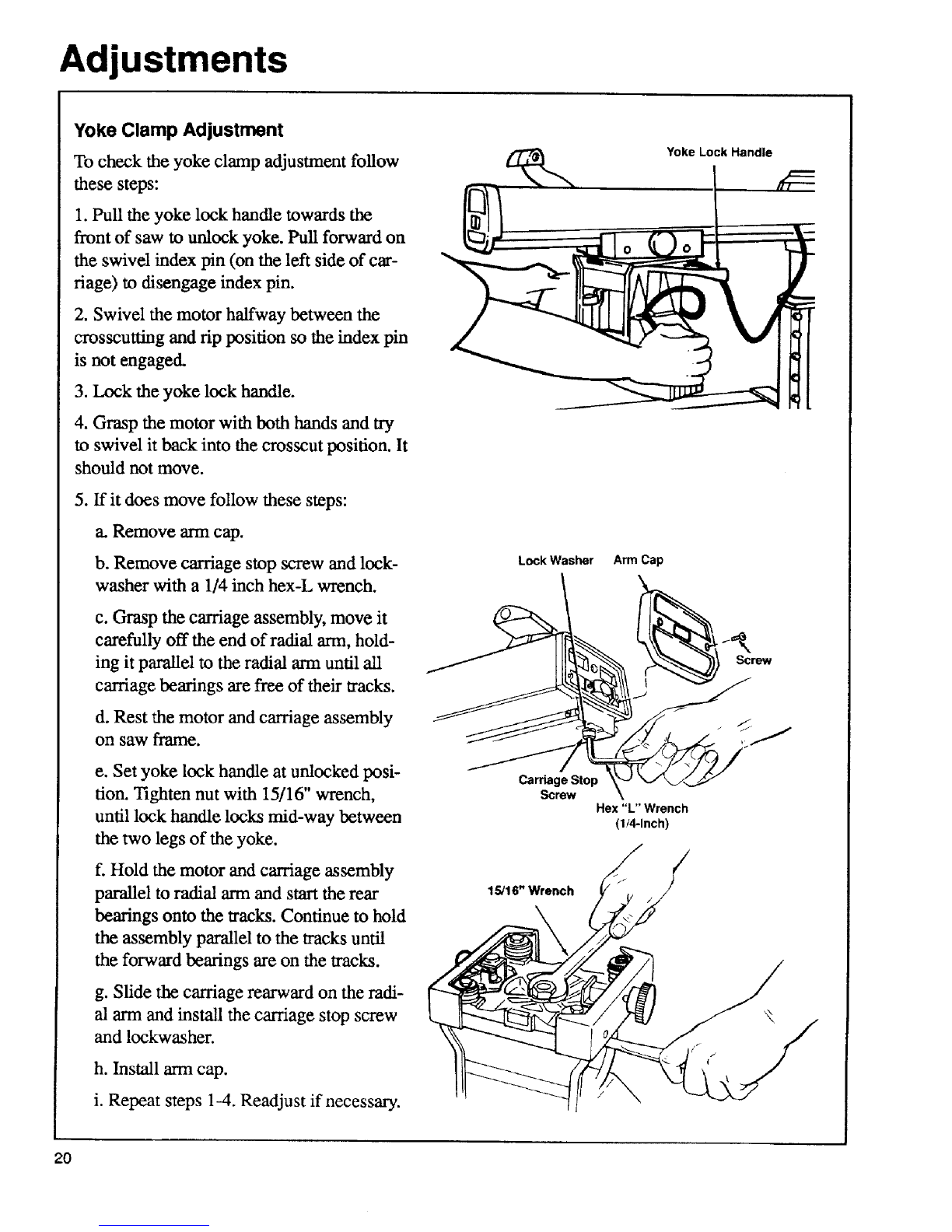 Adjustments

Yoke Clamp Adjustment

To check the yoke clamp adjustment follow these steps:

1. Pull the yoke lock handle towards the front of saw to unlock yoke. Pull forward on the swivel index pin (on the left side of carriage) to disengage index pin.

2. Swivel the motor halfway between the crosscutting and rip position so the index pin is not engaged.

3. Lock the yoke lock handle.

4. Grasp the motor with both hands and try to swivel it back into the crosscut position. It should not move.

5. If it does move follow these steps:

a. Remove arm cap.

b. Remove carriage stop screw and lockwasher with a 1/4 inch hex-L wrench.

c. Grasp the carriage assembly, move it carefully off the end of radial arm, holding it parallel to the radial arm until all carriage bearings are free of their tracks.

d. Rest the motor and carriage assembly on saw frame.

e. Set yoke lock handle at unlocked position. Tighten nut with 15/16" wrench, until lock handle locks mid-way between the two legs of the yoke.

f. Hold the motor and carriage assembly parallel to radial arm and start the rear bearings onto the tracks. Continue to hold the assembly parallel to the tracks until the forward bearings are on the tracks.

g. Slide the carriage rearward on the radial arm and install the carriage stop screw and lockwasher.

h. Install arm cap.

i. Repeat steps 1-4. Readjust if necessary.

Yoke Lock Handle

Lock Washer
Arm Cap
Screw
Carriage Stop Screw
Hex "L" Wrench (1/4-Inch)

15/16" Wrench

20